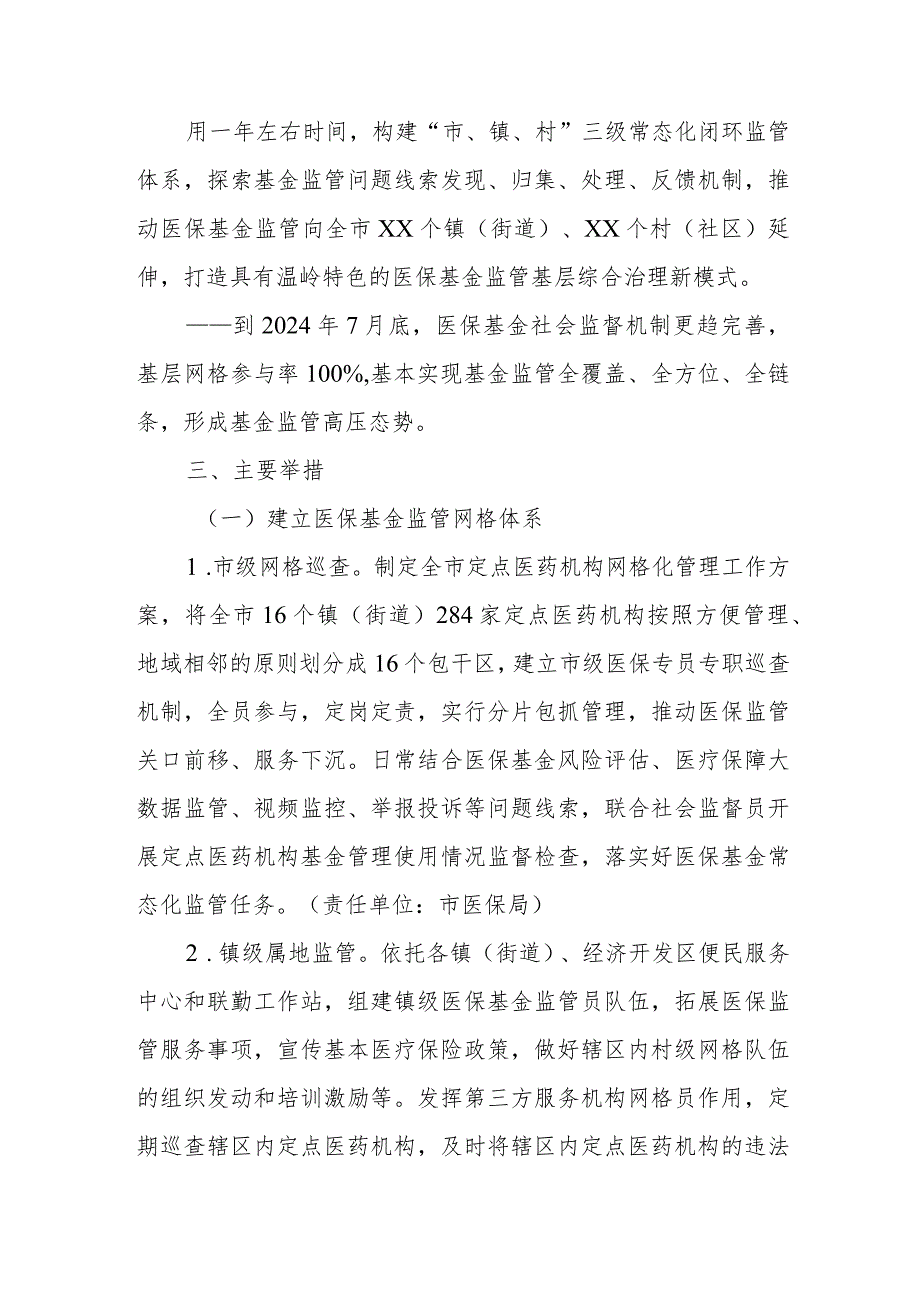 用一年左右时间，构建“市、镇、村”三级常态化闭环监管体系，探索基金监管问题线索发现、归集、处理、反馈机制，推动医保基金监管向全市XX个镇（街道）、XX个村（社区）延伸，打造具有温岭特色的医保基金监管基层综合治理新模式。

——到2024年7月底，医保基金社会监督机制更趋完善，基层网格参与率100%,基本实现基金监管全覆盖、全方位、全链条，形成基金监管高压态势。

三、主要举措

（一）建立医保基金监管网格体系

1.市级网格巡查。制定全市定点医药机构网格化管理工作方案，将全市16个镇（街道）284家定点医药机构按照方便管理、地域相邻的原则划分成16个包干区，建立市级医保专员专职巡查机制，全员参与，定岗定责，实行分片包抓管理，推动医保监管关口前移、服务下沉。日常结合医保基金风险评估、医疗保障大数据监管、视频监控、举报投诉等问题线索，联合社会监督员开展定点医药机构基金管理使用情况监督检查，落实好医保基金常态化监管任务。（责任单位：市医保局）

2.镇级属地监管。依托各镇（街道）、经济开发区便民服务中心和联勤工作站，组建镇级医保基金监管员队伍，拓展医保监管服务事项，宣传基本医疗保险政策，做好辖区内村级网格队伍的组织发动和培训激励等。发挥第三方服务机构网格员作用，定期巡查辖区内定点医药机构，及时将辖区内定点医药机构的违法